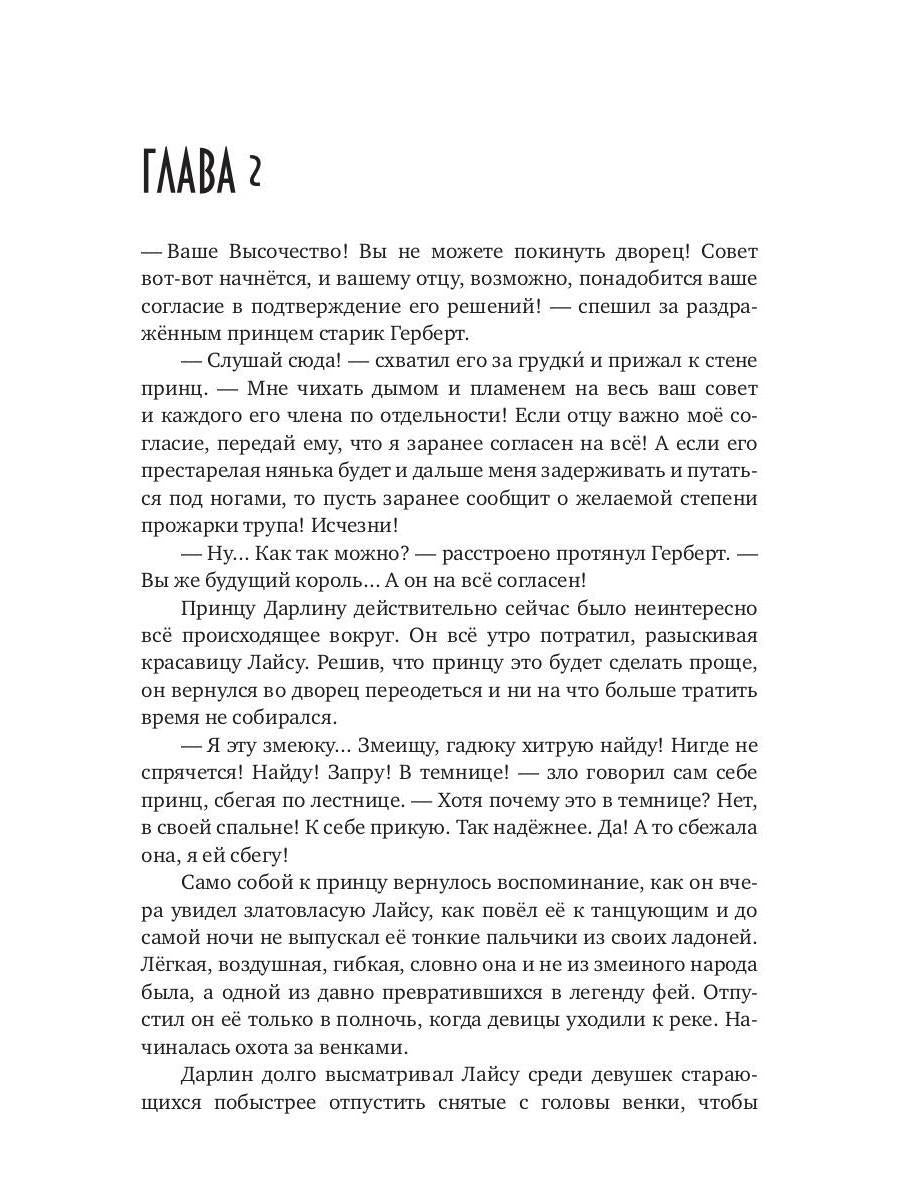 ГЛАВА 2

— Ваше Высочество! Вы не можете покинуть дворец! Совет вот-вот начнётся, и вашему отцу, возможно, понадобится ваше согласие в подтверждение его решений! — спешил за раздражённым принцем старик Герберт.

— Слушай сюда! — схватил его за грудки́ и прижал к стене принц. — Мне чихать дымом и пламенем на весь ваш совет и каждого его члена по отдельности! Если отцу важно моё согласие, передай ему, что я заранее согласен на всё! А если его престарелая нянька будет и дальше меня задерживать и путаться под ногами, то пусть заранее сообщит о желаемой степени прожарки трупа! Исчезни!

— Ну… Как так можно? — расстроено протянул Герберт. — Вы же будущий король… А он на всё согласен!

Принцу Дарлину действительно сейчас было неинтересно всё происходящее вокруг. Он всё утро потратил, разыскивая красавицу Лайсу. Решив, что принцу это будет сделать проще, он вернулся во дворец переодеться и ни на что больше тратить время не собирался.

— Я эту змеюку… Змеищу, гадюку хитрую найду! Нигде не спрячется! Найду! Запру! В темнице! — зло говорил сам себе принц, сбегая по лестнице. — Хотя почему это в темнице? Нет, в своей спальне! К себе прикую. Так надёжнее. Да! А то сбежала она, я ей сбегу!

Само собой к принцу вернулось воспоминание, как он вчера увидел златовласую Лайсу, как повёл её к танцующим и до самой ночи не выпускал её тонкие пальчики из своих ладоней. Лёгкая, воздушная, гибкая, словно она и не из змеиного народа была, а одной из давно превратившихся в легенду фей. Отпустил он её только в полночь, когда девицы уходили к реке. Начиналась охота за венками.

Дарлин долго высматривал Лайсу среди девушек старающихся побыстрее отпустить снятые с головы венки, чтобы